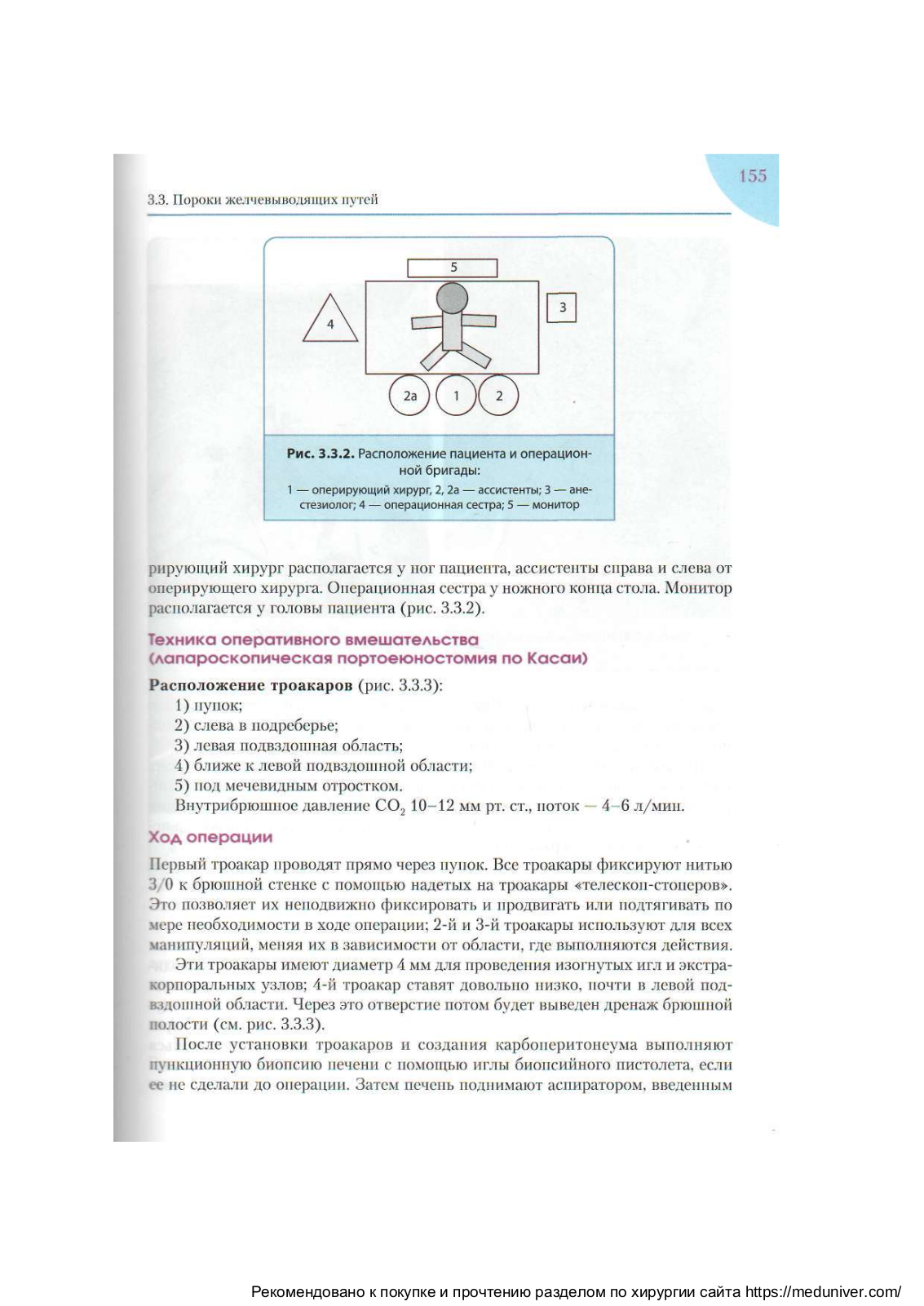 155

3.3. Пороки желчевыводящих путей

5

4

3

2а

1

2

**Рис. 3.3.2.** Расположение пациента и операционной бригады:

1 — оперирующий хирург, 2, 2а — ассистенты; 3 — анестезиолог; 4 — операционная сестра; 5 — монитор

рирующий хирург располагается у ног пациента, ассистенты справа и слева от оперирующего хирурга. Операционная сестра у ножного конца стола. Монитор располагается у головы пациента (рис. 3.3.2).

Техника оперативного вмешательства (лапароскопическая портоеюностомия по Касаи)

**Расположение троакаров** (рис. 3.3.3):

1) пупок;

2) слева в подреберье;

3) левая подвздошная область;

4) ближе к левой подвздошной области;

5) под мечевидным отростком.

Внутрибрюшное давление $CO_2$ 10–12 мм рт. ст., поток — 4–6 л/мин.

Ход операции

Первый троакар проводят прямо через пупок. Все троакары фиксируют нитью 3/0 к брюшной стенке с помощью надетых на троакары «телескоп-стоперов». Это позволяет их неподвижно фиксировать и продвигать или подтягивать по мере необходимости в ходе операции; 2-й и 3-й троакары используют для всех манипуляций, меняя их в зависимости от области, где выполняются действия.

Эти троакары имеют диаметр 4 мм для проведения изогнутых игл и экстракорпоральных узлов; 4-й троакар ставят довольно низко, почти в левой подвздошной области. Через это отверстие потом будет выведен дренаж брюшной полости (см. рис. 3.3.3).

После установки троакаров и создания карбоперитонеума выполняют пункционную биопсию печени с помощью иглы биопсийного пистолета, если ее не сделали до операции. Затем печень поднимают аспиратором, введенным

Рекомендовано к покупке и прочтению разделом по хирургии сайта https://meduniver.com/